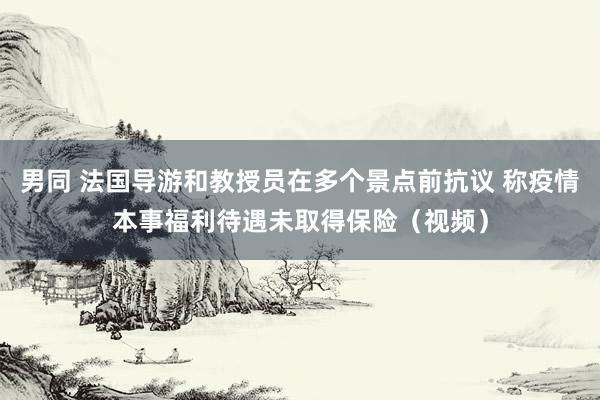 男同 法国导游和教授员在多个景点前抗议 称疫情本事福利待遇未取得保险（视频）